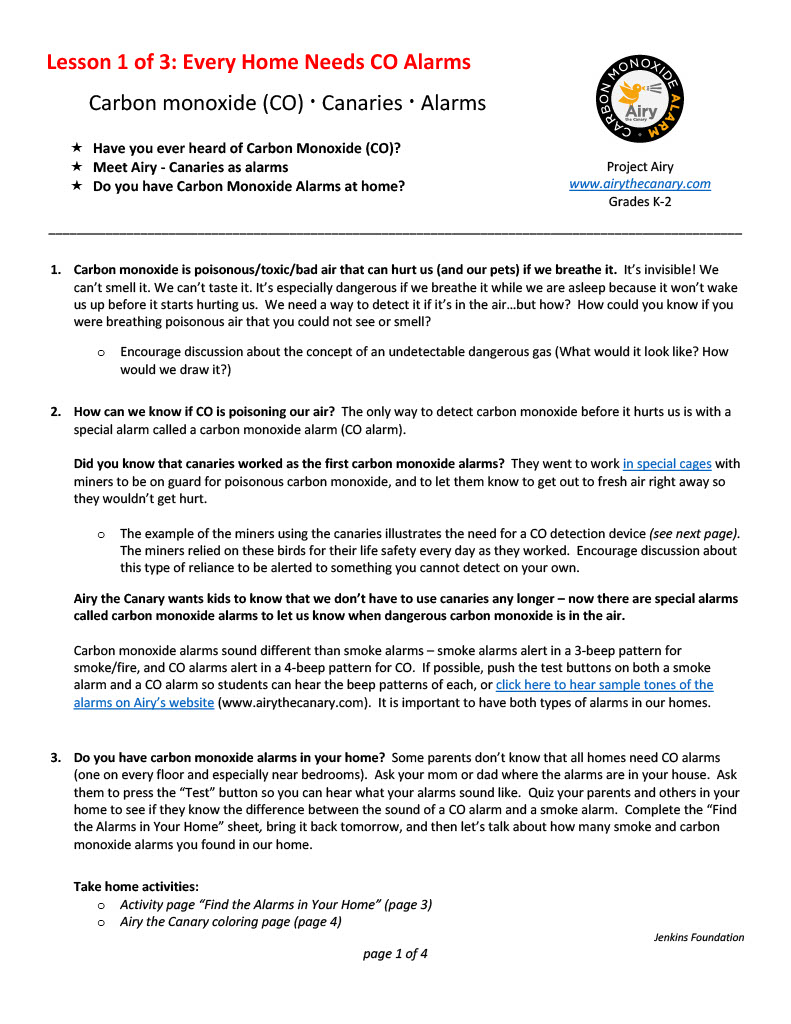 Lesson 1 of 3: Every Home Needs CO Alarms

Carbon monoxide (CO) · Canaries · Alarms

★ Have you ever heard of Carbon Monoxide (CO)?
★ Meet Airy - Canaries as alarms
★ Do you have Carbon Monoxide Alarms at home?

CARBON MONOXIDE ALARM
Airy
The Canary

Project Airy
www.airythecanary.com
Grades K-2

1. Carbon monoxide is poisonous/toxic/bad air that can hurt us (and our pets) if we breathe it. It's invisible! We can't smell it. We can't taste it. It's especially dangerous if we breathe it while we are asleep because it won't wake us up before it starts hurting us. We need a way to detect it if it's in the air…but how? How could you know if you were breathing poisonous air that you could not see or smell?

o Encourage discussion about the concept of an undetectable dangerous gas (What would it look like? How would we draw it?)

2. How can we know if CO is poisoning our air? The only way to detect carbon monoxide before it hurts us is with a special alarm called a carbon monoxide alarm (CO alarm).

Did you know that canaries worked as the first carbon monoxide alarms? They went to work in special cages with miners to be on guard for poisonous carbon monoxide, and to let them know to get out to fresh air right away so they wouldn't get hurt.

o The example of the miners using the canaries illustrates the need for a CO detection device (see next page). The miners relied on these birds for their life safety every day as they worked. Encourage discussion about this type of reliance to be alerted to something you cannot detect on your own.

Airy the Canary wants kids to know that we don't have to use canaries any longer – now there are special alarms called carbon monoxide alarms to let us know when dangerous carbon monoxide is in the air.

Carbon monoxide alarms sound different than smoke alarms – smoke alarms alert in a 3-beep pattern for smoke/fire, and CO alarms alert in a 4-beep pattern for CO. If possible, push the test buttons on both a smoke alarm and a CO alarm so students can hear the beep patterns of each, or click here to hear sample tones of the alarms on Airy's website (www.airythecanary.com). It is important to have both types of alarms in our homes.

3. Do you have carbon monoxide alarms in your home? Some parents don't know that all homes need CO alarms (one on every floor and especially near bedrooms). Ask your mom or dad where the alarms are in your house. Ask them to press the "Test" button so you can hear what your alarms sound like. Quiz your parents and others in your home to see if they know the difference between the sound of a CO alarm and a smoke alarm. Complete the "Find the Alarms in Your Home" sheet, bring it back tomorrow, and then let's talk about how many smoke and carbon monoxide alarms you found in our home.

Take home activities:
o Activity page "Find the Alarms in Your Home" (page 3)
o Airy the Canary coloring page (page 4)

Jenkins Foundation

page 1 of 4